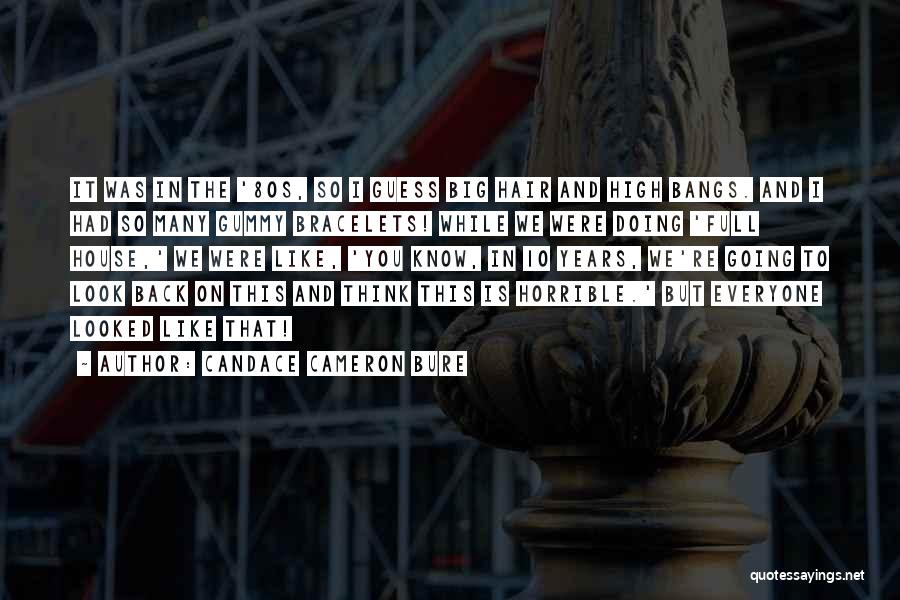 IT WAS IN THE '80S, SO I GUESS BIG HAIR AND HIGH BANGS. AND I HAD SO MANY GUMMY BRACELETS! WHILE WE WERE DOING 'FULL HOUSE,' WE WERE LIKE, 'YOU KNOW, IN 10 YEARS, WE'RE GOING TO LOOK BACK ON THIS AND THINK THIS IS HORRIBLE.' BUT EVERYONE LOOKED LIKE THAT!

~ AUTHOR: CANDACE CAMERON BURE

quotessayings.net